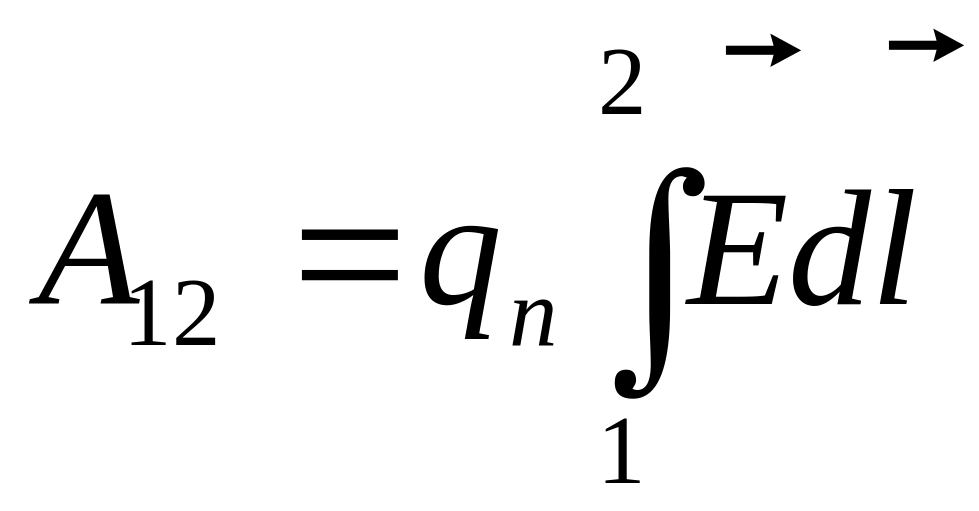 $A_{12} = q_n \int_1^2 \vec{E} d\vec{l}$